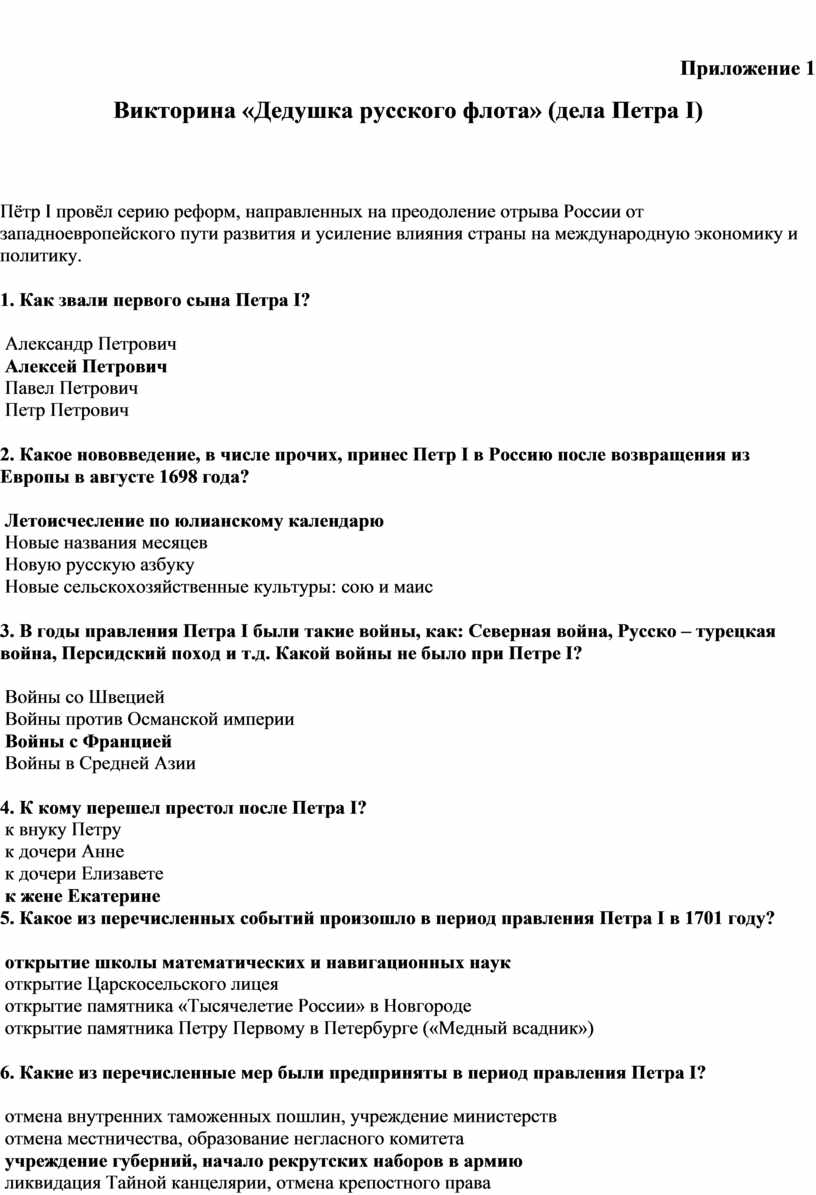 Приложение 1

Викторина «Дедушка русского флота» (дела Петра I)

Пётр I провёл серию реформ, направленных на преодоление отрыва России от западноевропейского пути развития и усиление влияния страны на международную экономику и политику.

1. Как звали первого сына Петра I?

Александр Петрович
Алексей Петрович
Павел Петрович
Петр Петрович

2. Какое нововведение, в числе прочих, принес Петр I в Россию после возвращения из Европы в августе 1698 года?

Летоисчесление по юлианскому календарю
Новые названия месяцев
Новую русскую азбуку
Новые сельскохозяйственные культуры: сою и маис

3. В годы правления Петра I были такие войны, как: Северная война, Русско – турецкая война, Персидский поход и т.д. Какой войны не было при Петре I?

Войны со Швецией
Войны против Османской империи
Войны с Францией
Войны в Средней Азии

4. К кому перешел престол после Петра I?
к внуку Петру
к дочери Анне
к дочери Елизавете
к жене Екатерине
5. Какое из перечисленных событий произошло в период правления Петра I в 1701 году?

открытие школы математических и навигационных наук
открытие Царскосельского лицея
открытие памятника «Тысячелетие России» в Новгороде
открытие памятника Петру Первому в Петербурге («Медный всадник»)

6. Какие из перечисленные мер были предприняты в период правления Петра I?

отмена внутренних таможенных пошлин, учреждение министерств
отмена местничества, образование негласного комитета
учреждение губерний, начало рекрутских наборов в армию
ликвидация Тайной канцелярии, отмена крепостного права